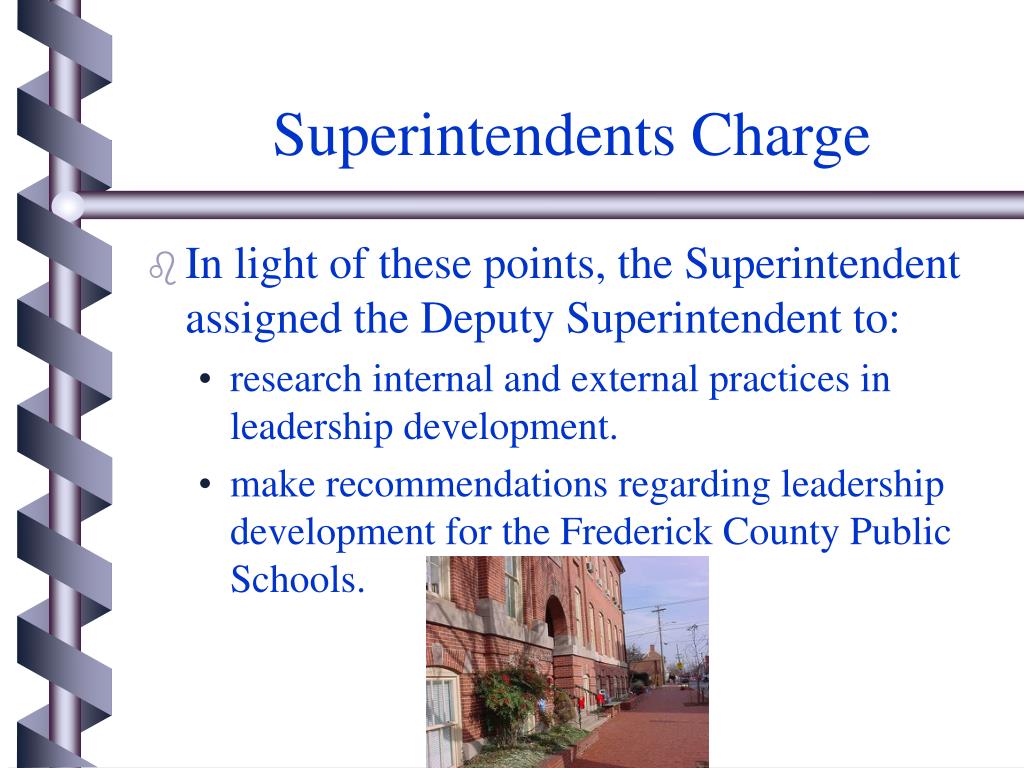 Superintendents Charge

In light of these points, the Superintendent assigned the Deputy Superintendent to:

• research internal and external practices in leadership development.

• make recommendations regarding leadership development for the Frederick County Public Schools.